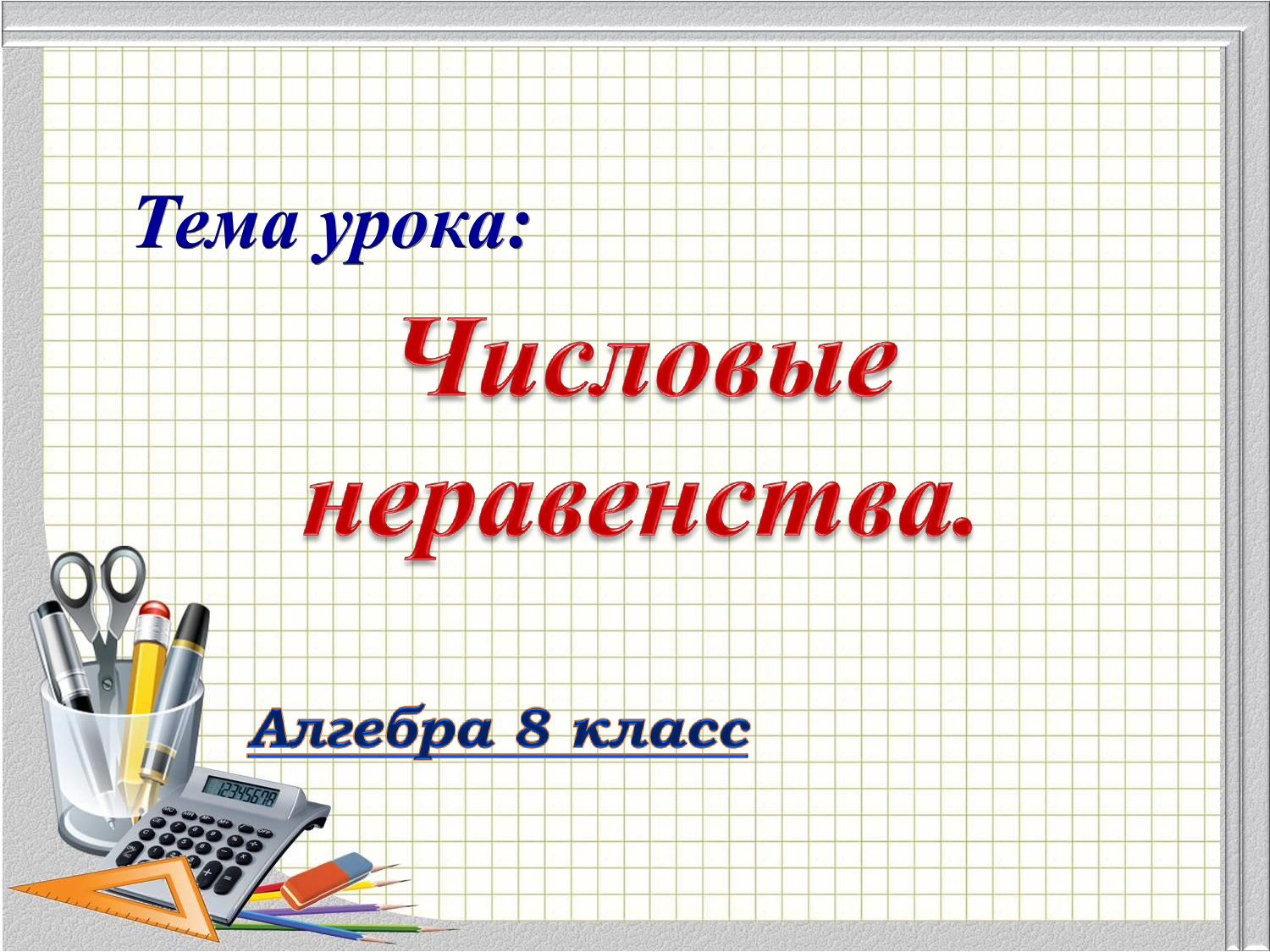 Тема урока:

Числовые неравенства.

Алгебра 8 класс

12345678